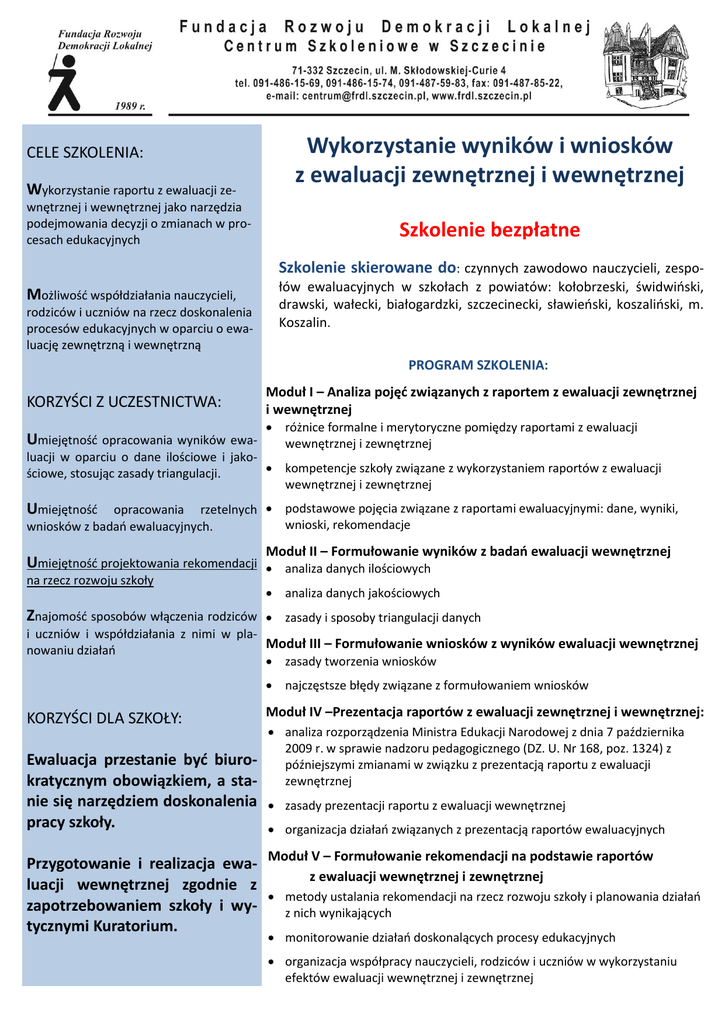 Fundacja Rozwoju Demokracji Lokalnej

1989 r.

Fundacja Rozwoju Demokracji Lokalnej
Centrum Szkoleniowe w Szczecinie
71-332 Szczecin, ul. M. Skłodowskiej-Curie 4
tel. 091-486-15-69, 091-486-15-74, 091-487-59-83, fax: 091-487-85-22,
e-mail: centrum@frdl.szczecin.pl, www.frdl.szczecin.pl

CELE SZKOLENIA:

Wykorzystanie raportu z ewaluacji zewnętrznej i wewnętrznej jako narzędzia podejmowania decyzji o zmianach w procesach edukacyjnych

Możliwość współdziałania nauczycieli, rodziców i uczniów na rzecz doskonalenia procesów edukacyjnych w oparciu o ewaluację zewnętrzną i wewnętrzną

KORZYŚCI Z UCZESTNICTWA:

Umiejętność opracowania wyników ewaluacji w oparciu o dane ilościowe i jakościowe, stosując zasady triangulacji.

Umiejętność opracowania rzetelnych wniosków z badań ewaluacyjnych.

Umiejętność projektowania rekomendacji na rzecz rozwoju szkoły

Znajomość sposobów włączenia rodziców i uczniów i współdziałania z nimi w planowaniu działań

KORZYŚCI DLA SZKOŁY:

Ewaluacja przestanie być biurokratycznym obowiązkiem, a stanie się narzędziem doskonalenia pracy szkoły.

Przygotowanie i realizacja ewaluacji wewnętrznej zgodnie z zapotrzebowaniem szkoły i wytycznymi Kuratorium.

Wykorzystanie wyników i wniosków z ewaluacji zewnętrznej i wewnętrznej

Szkolenie bezpłatne

Szkolenie skierowane do: czynnych zawodowo nauczycieli, zespołów ewaluacyjnych w szkołach z powiatów: kołobrzeski, świdwiński, drawski, wałecki, białogardzki, szczecinecki, sławieński, koszaliński, m. Koszalin.

PROGRAM SZKOLENIA:

Moduł I – Analiza pojęć związanych z raportem z ewaluacji zewnętrznej i wewnętrznej
• różnice formalne i merytoryczne pomiędzy raportami z ewaluacji wewnętrznej i zewnętrznej
• kompetencje szkoły związane z wykorzystaniem raportów z ewaluacji wewnętrznej i zewnętrznej
• podstawowe pojęcia związane z raportami ewaluacyjnymi: dane, wyniki, wnioski, rekomendacje

Moduł II – Formułowanie wyników z badań ewaluacji wewnętrznej
• analiza danych ilościowych
• analiza danych jakościowych
• zasady i sposoby triangulacji danych

Moduł III – Formułowanie wniosków z wyników ewaluacji wewnętrznej
• zasady tworzenia wniosków
• najczęstsze błędy związane z formułowaniem wniosków

Moduł IV –Prezentacja raportów z ewaluacji zewnętrznej i wewnętrznej:
• analiza rozporządzenia Ministra Edukacji Narodowej z dnia 7 października 2009 r. w sprawie nadzoru pedagogicznego (DZ. U. Nr 168, poz. 1324) z późniejszymi zmianami w związku z prezentacją raportu z ewaluacji zewnętrznej
• zasady prezentacji raportu z ewaluacji wewnętrznej
• organizacja działań związanych z prezentacją raportów ewaluacyjnych

Moduł V – Formułowanie rekomendacji na podstawie raportów z ewaluacji wewnętrznej i zewnętrznej
• metody ustalania rekomendacji na rzecz rozwoju szkoły i planowania działań z nich wynikających
• monitorowanie działań doskonalących procesy edukacyjnych
• organizacja współpracy nauczycieli, rodziców i uczniów w wykorzystaniu efektów ewaluacji wewnętrznej i zewnętrznej